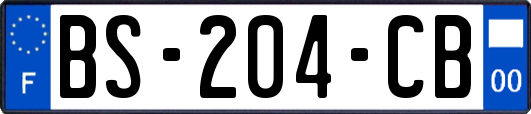 F
BS-204-CB
00